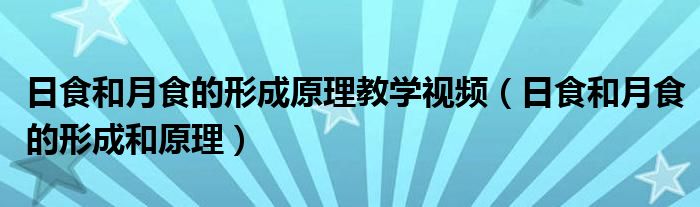 日食和月食的形成原理教学视频（日食和月食的形成和原理）